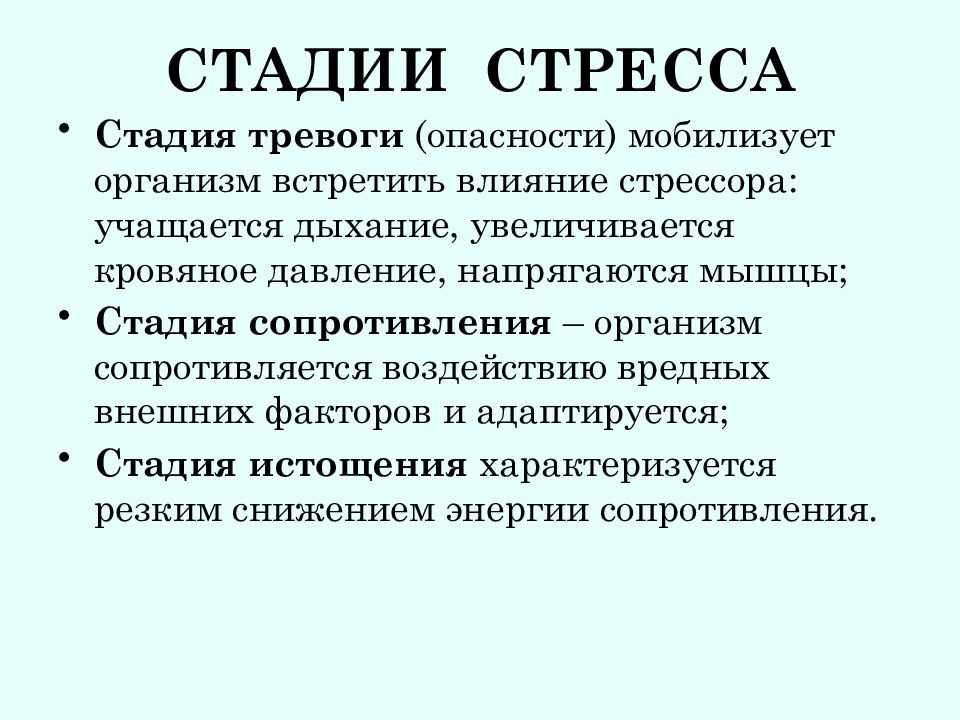 СТАДИИ СТРЕССА

• Стадия тревоги (опасности) мобилизует организм встретить влияние стрессора: учащается дыхание, увеличивается кровяное давление, напрягаются мышцы;

• Стадия сопротивления – организм сопротивляется воздействию вредных внешних факторов и адаптируется;

• Стадия истощения характеризуется резким снижением энергии сопротивления.